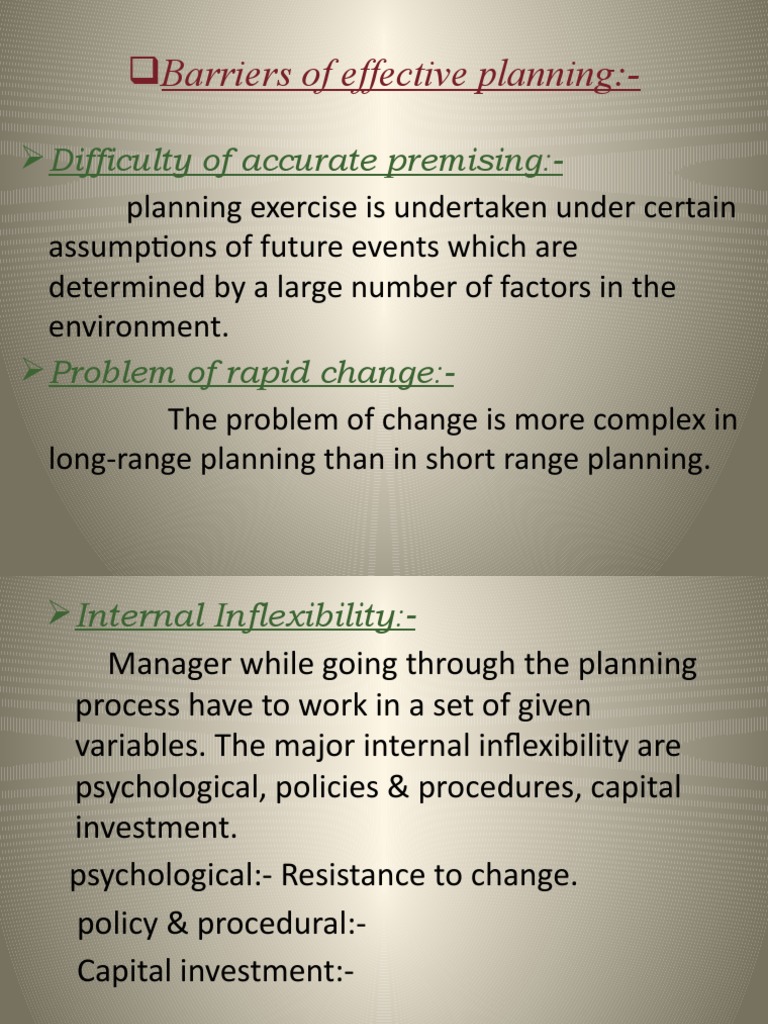 ❑Barriers of effective planning:-

➢Difficulty of accurate premising:-

planning exercise is undertaken under certain assumptions of future events which are determined by a large number of factors in the environment.

➢Problem of rapid change:-

The problem of change is more complex in long-range planning than in short range planning.

➢Internal Inflexibility:-

Manager while going through the planning process have to work in a set of given variables. The major internal inflexibility are psychological, policies & procedures, capital investment.

psychological:- Resistance to change.

policy & procedural:-

Capital investment:-